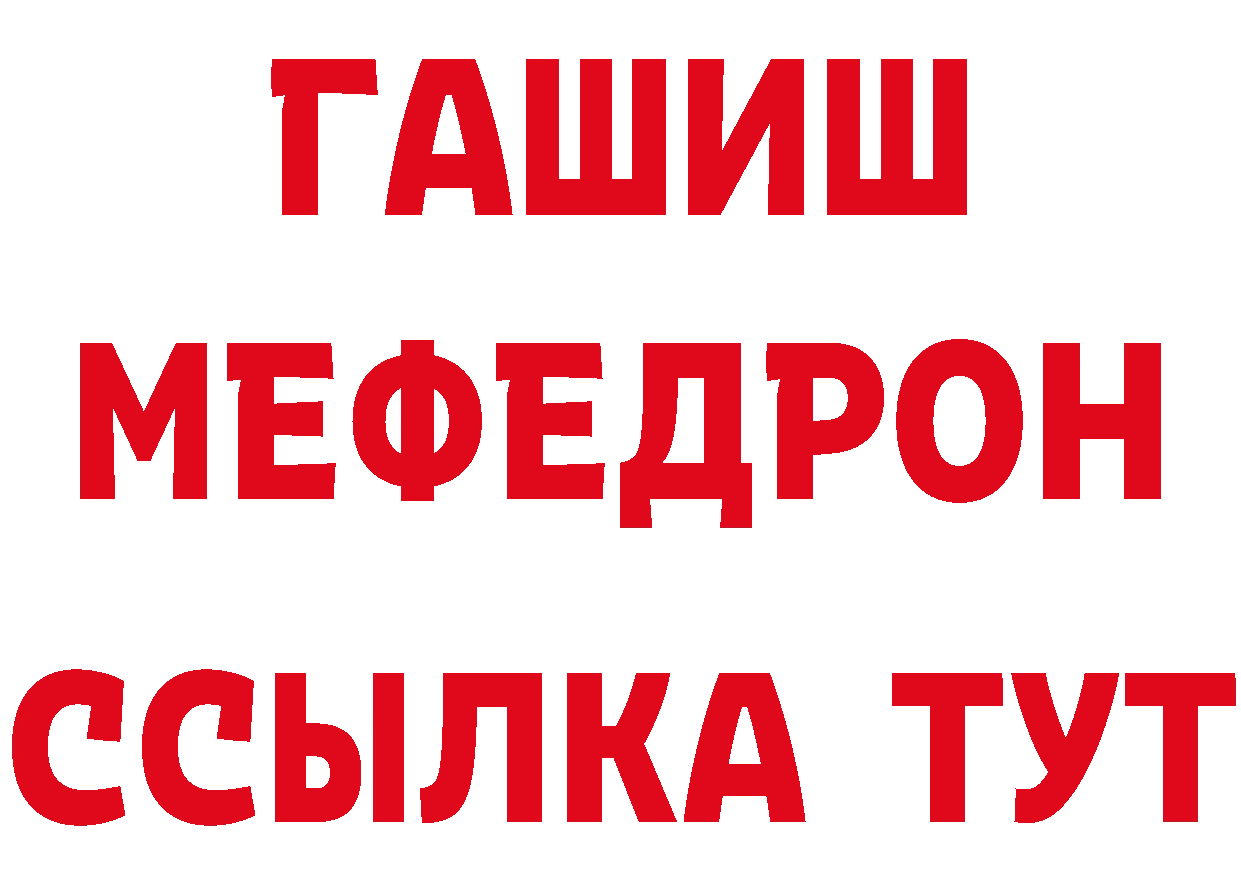 ГАШИШ
МЕФЕДРОН
ССЫЛКА ТУТ